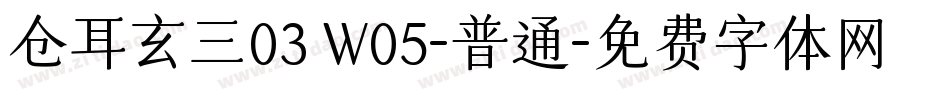 仓耳玄三03 W05-普通-免费字体网